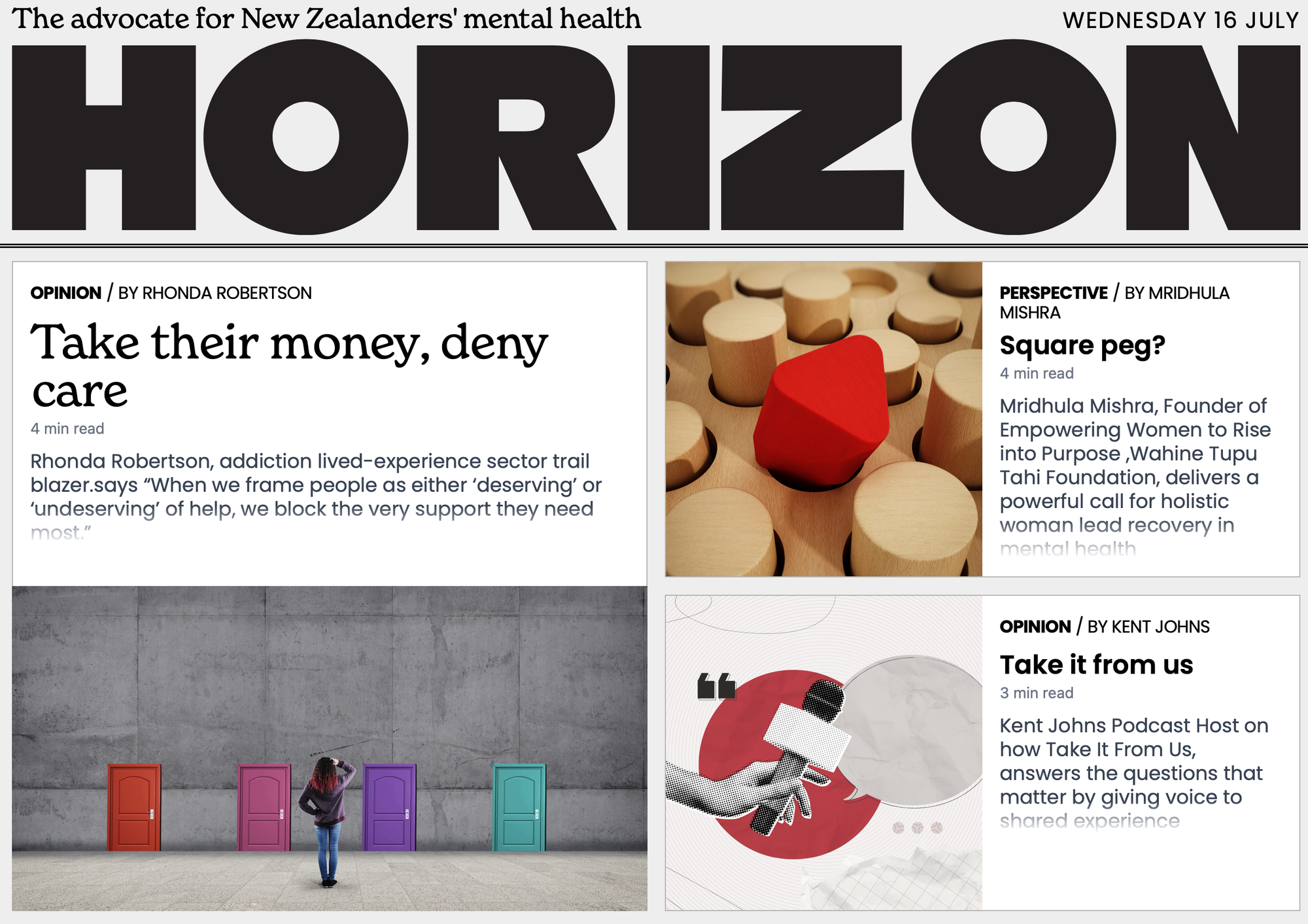 The advocate for New Zealanders' mental health

WEDNESDAY 16 JULY

HORIZON

OPINION / BY RHONDA ROBERTSON

Take their money, deny care

4 min read

Rhonda Robertson, addiction lived-experience sector trail blazer.says “When we frame people as either ‘deserving’ or ‘undeserving’ of help, we block the very support they need most.”

PERSPECTIVE / BY MRIDHULA MISHRA

Square peg?

4 min read

Mridhula Mishra, Founder of Empowering Women to Rise into Purpose ,Wahine Tupu Tahi Foundation, delivers a powerful call for holistic woman lead recovery in mental health

OPINION / BY KENT JOHNS

Take it from us

3 min read

Kent Johns Podcast Host on how Take It From Us, answers the questions that matter by giving voice to shared experience